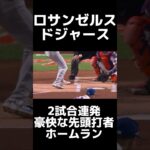 ロサンゼルス
ドジャース

2試合連発
豪快な先頭打者
ホームラン